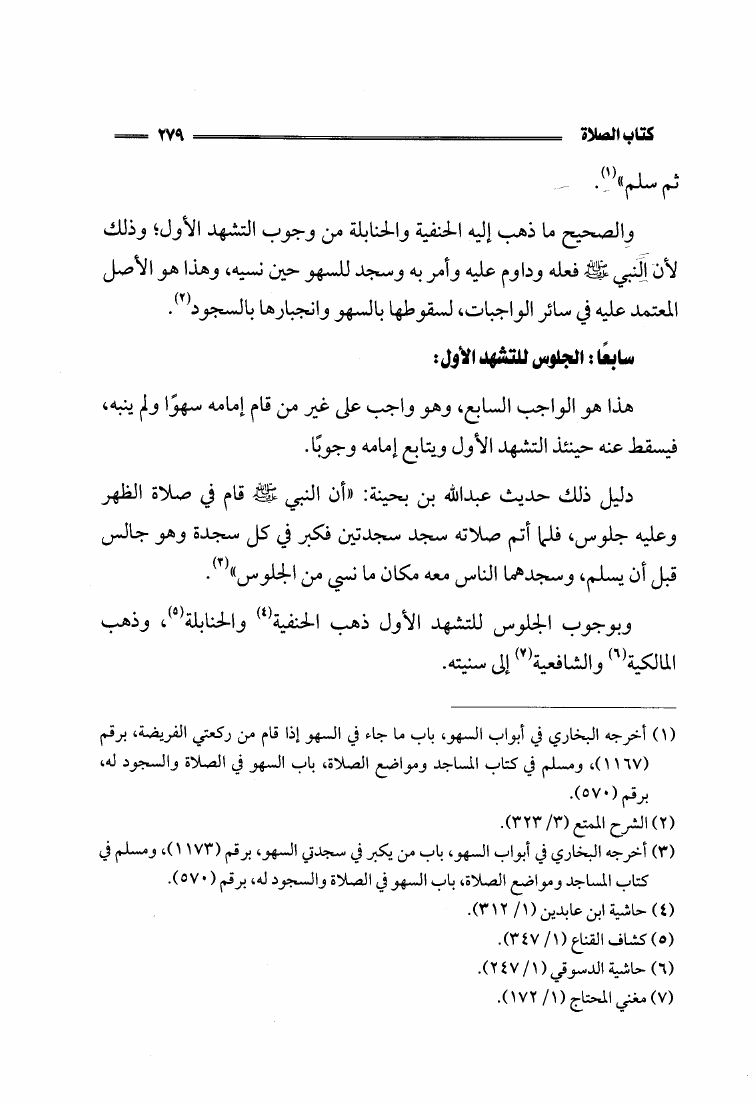 كتاب الصلاة ٢٧٩

ثم سلم»$^{(١)}$.

والصحيح ما ذهب إليه الحنفية والحنابلة من وجوب التشهد الأول؛ وذلك لأن النبي ﷺ فعله وداوم عليه وأمر به وسجد للسهو حين نسيه، وهذا هو الأصل المعتمد عليه في سائر الواجبات، لسقوطها بالسهو وانجبارها بالسجود$^{(٢)}$.

سابعًا: الجلوس للتشهد الأول:

هذا هو الواجب السابع، وهو واجب على غير من قام إمامه سهوًا ولم ينبه، فيسقط عنه حينئذ التشهد الأول ويتابع إمامه وجوبًا.

دليل ذلك حديث عبدالله بن بحينة: «أن النبي ﷺ قام في صلاة الظهر وعليه جلوس، فلما أتم صلاته سجد سجدتين فكبر في كل سجدة وهو جالس قبل أن يسلم، وسجدهما الناس معه مكان ما نسي من الجلوس»$^{(٣)}$.

وبوجوب الجلوس للتشهد الأول ذهب الحنفية$^{(٤)}$ والحنابلة$^{(٥)}$، وذهب المالكية$^{(٦)}$ والشافعية$^{(٧)}$ إلى سنيته.

(١) أخرجه البخاري في أبواب السهو، باب ما جاء في السهو إذا قام من ركعتي الفريضة، برقم (١١٦٧)، ومسلم في كتاب المساجد ومواضع الصلاة، باب السهو في الصلاة والسجود له، برقم (٥٧٠).
(٢) الشرح الممتع (٣/ ٣٢٣).
(٣) أخرجه البخاري في أبواب السهو، باب من يكبر في سجدتي السهو، برقم (١١٧٣)، ومسلم في كتاب المساجد ومواضع الصلاة، باب السهو في الصلاة والسجود له، برقم (٥٧٠).
(٤) حاشية ابن عابدين (١/ ٣١٢).
(٥) كشاف القناع (١/ ٣٤٧).
(٦) حاشية الدسوقي (١/ ٢٤٧).
(٧) مغني المحتاج (١/ ١٧٢).